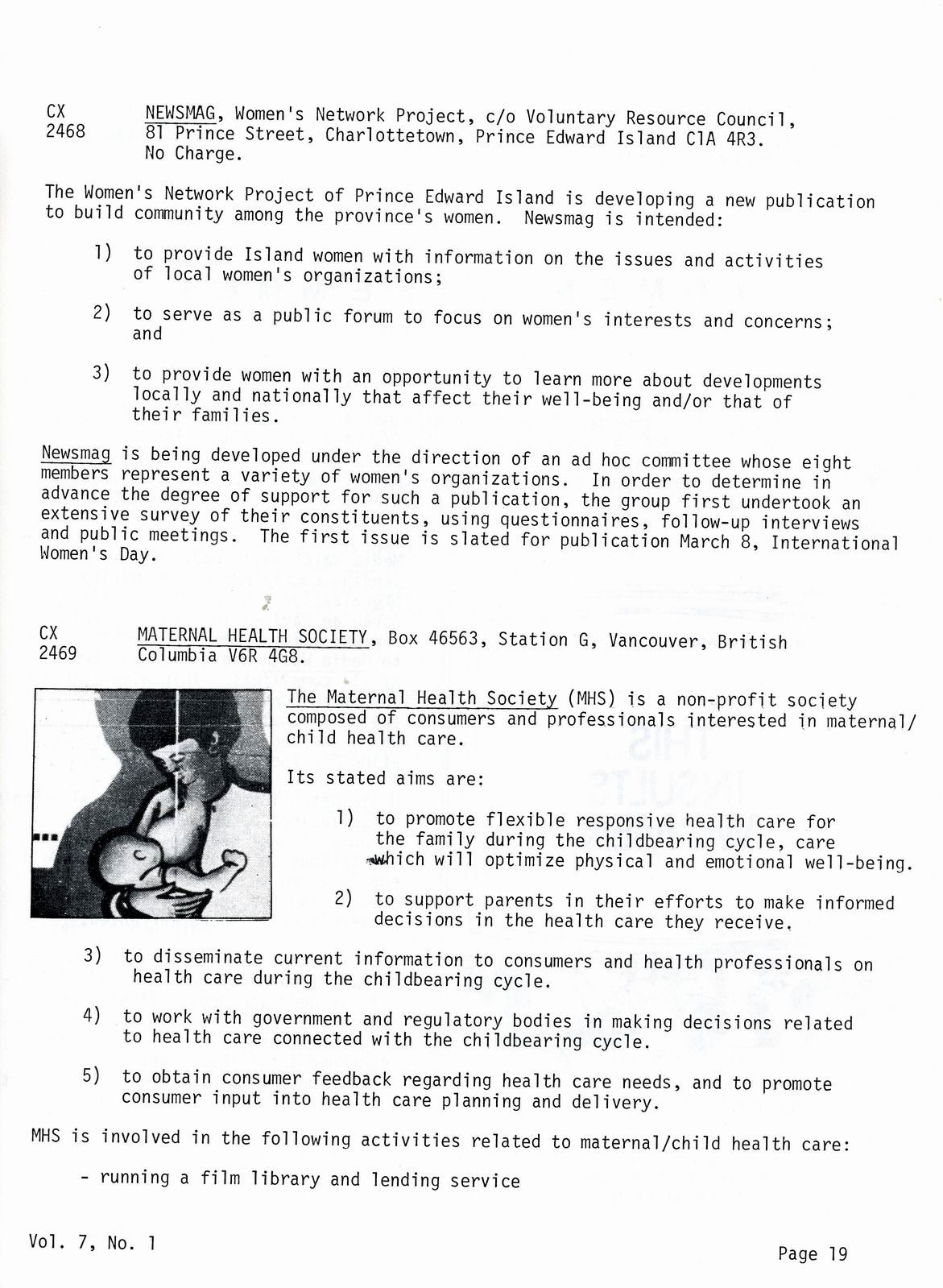 CX 2468 NEWSMAG, Women's Network Project, c/o Voluntary Resource Council, 81 Prince Street, Charlottetown, Prince Edward Island C1A 4R3. No Charge.

The Women's Network Project of Prince Edward Island is developing a new publication to build community among the province's women. Newsmag is intended:

1) to provide Island women with information on the issues and activities of local women's organizations;

2) to serve as a public forum to focus on women's interests and concerns; and

3) to provide women with an opportunity to learn more about developments locally and nationally that affect their well-being and/or that of their families.

Newsmag is being developed under the direction of an ad hoc committee whose eight members represent a variety of women's organizations. In order to determine in advance the degree of support for such a publication, the group first undertook an extensive survey of their constituents, using questionnaires, follow-up interviews and public meetings. The first issue is slated for publication March 8, International Women's Day.

CX 2469 MATERNAL HEALTH SOCIETY, Box 46563, Station G, Vancouver, British Columbia V6R 4G8.

The Maternal Health Society (MHS) is a non-profit society composed of consumers and professionals interested in maternal/child health care.

Its stated aims are:

1) to promote flexible responsive health care for the family during the childbearing cycle, care which will optimize physical and emotional well-being.

2) to support parents in their efforts to make informed decisions in the health care they receive.

3) to disseminate current information to consumers and health professionals on health care during the childbearing cycle.

4) to work with government and regulatory bodies in making decisions related to health care connected with the childbearing cycle.

5) to obtain consumer feedback regarding health care needs, and to promote consumer input into health care planning and delivery.

MHS is involved in the following activities related to maternal/child health care:

- running a film library and lending service

Vol. 7, No. 1

Page 19